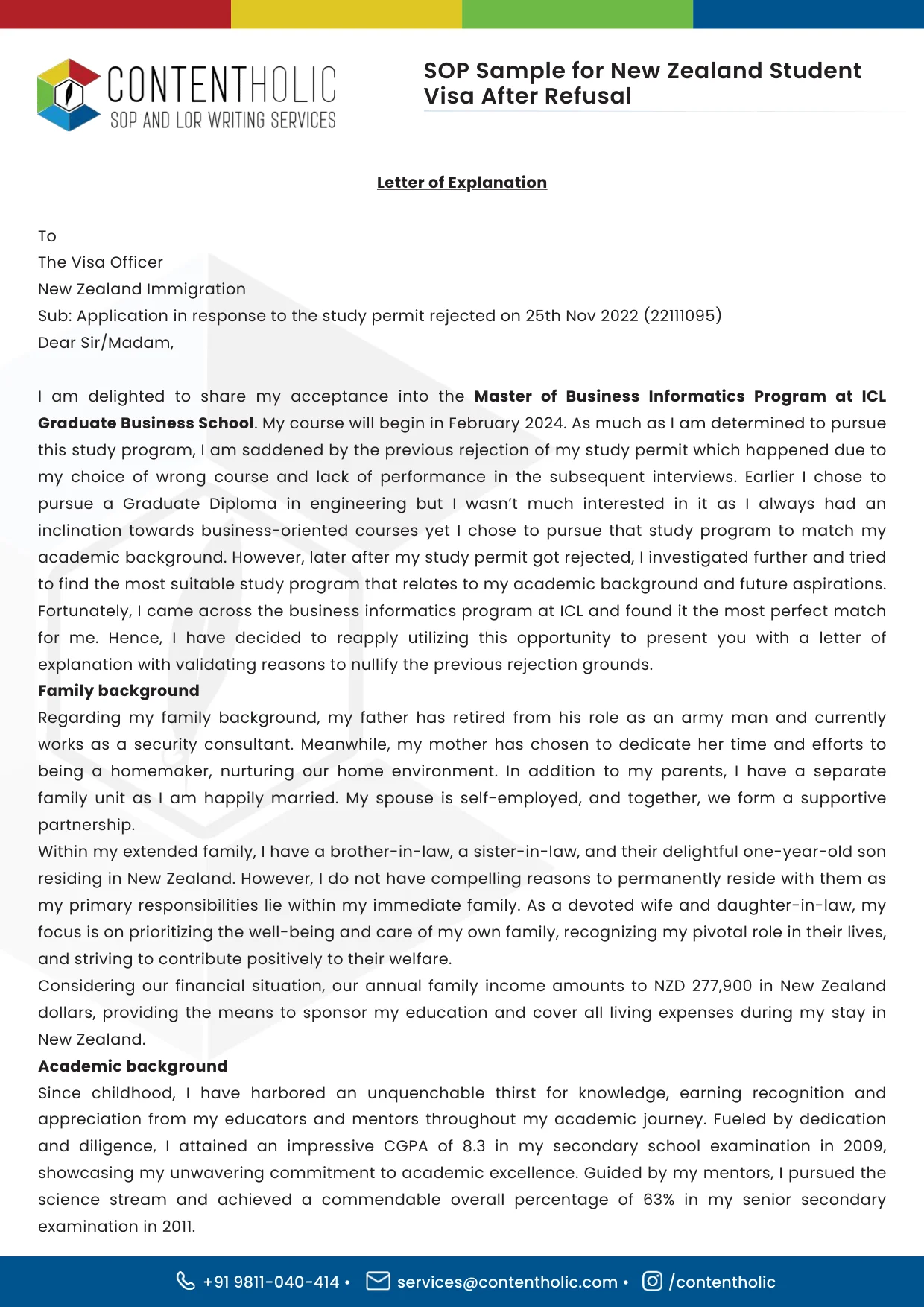 CONTENTHOLIC
SOP AND LOR WRITING SERVICES

SOP Sample for New Zealand Student Visa After Refusal

Letter of Explanation

To
The Visa Officer
New Zealand Immigration
Sub: Application in response to the study permit rejected on 25th Nov 2022 (22111095)
Dear Sir/Madam,

I am delighted to share my acceptance into the Master of Business Informatics Program at ICL Graduate Business School. My course will begin in February 2024. As much as I am determined to pursue this study program, I am saddened by the previous rejection of my study permit which happened due to my choice of wrong course and lack of performance in the subsequent interviews. Earlier I chose to pursue a Graduate Diploma in engineering but I wasn't much interested in it as I always had an inclination towards business-oriented courses yet I chose to pursue that study program to match my academic background. However, later after my study permit got rejected, I investigated further and tried to find the most suitable study program that relates to my academic background and future aspirations. Fortunately, I came across the business informatics program at ICL and found it the most perfect match for me. Hence, I have decided to reapply utilizing this opportunity to present you with a letter of explanation with validating reasons to nullify the previous rejection grounds.

Family background
Regarding my family background, my father has retired from his role as an army man and currently works as a security consultant. Meanwhile, my mother has chosen to dedicate her time and efforts to being a homemaker, nurturing our home environment. In addition to my parents, I have a separate family unit as I am happily married. My spouse is self-employed, and together, we form a supportive partnership.

Within my extended family, I have a brother-in-law, a sister-in-law, and their delightful one-year-old son residing in New Zealand. However, I do not have compelling reasons to permanently reside with them as my primary responsibilities lie within my immediate family. As a devoted wife and daughter-in-law, my focus is on prioritizing the well-being and care of my own family, recognizing my pivotal role in their lives, and striving to contribute positively to their welfare.

Considering our financial situation, our annual family income amounts to NZD 277,900 in New Zealand dollars, providing the means to sponsor my education and cover all living expenses during my stay in New Zealand.

Academic background
Since childhood, I have harbored an unquenchable thirst for knowledge, earning recognition and appreciation from my educators and mentors throughout my academic journey. Fueled by dedication and diligence, I attained an impressive CGPA of 8.3 in my secondary school examination in 2009, showcasing my unwavering commitment to academic excellence. Guided by my mentors, I pursued the science stream and achieved a commendable overall percentage of 63% in my senior secondary examination in 2011.

+91 9811-040-414 • services@contentholic.com • /contentholic